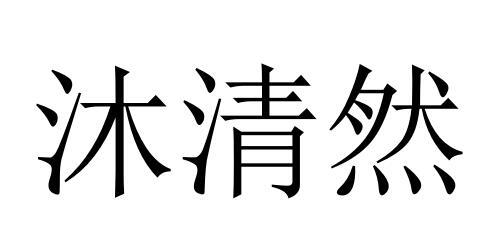 沐清然